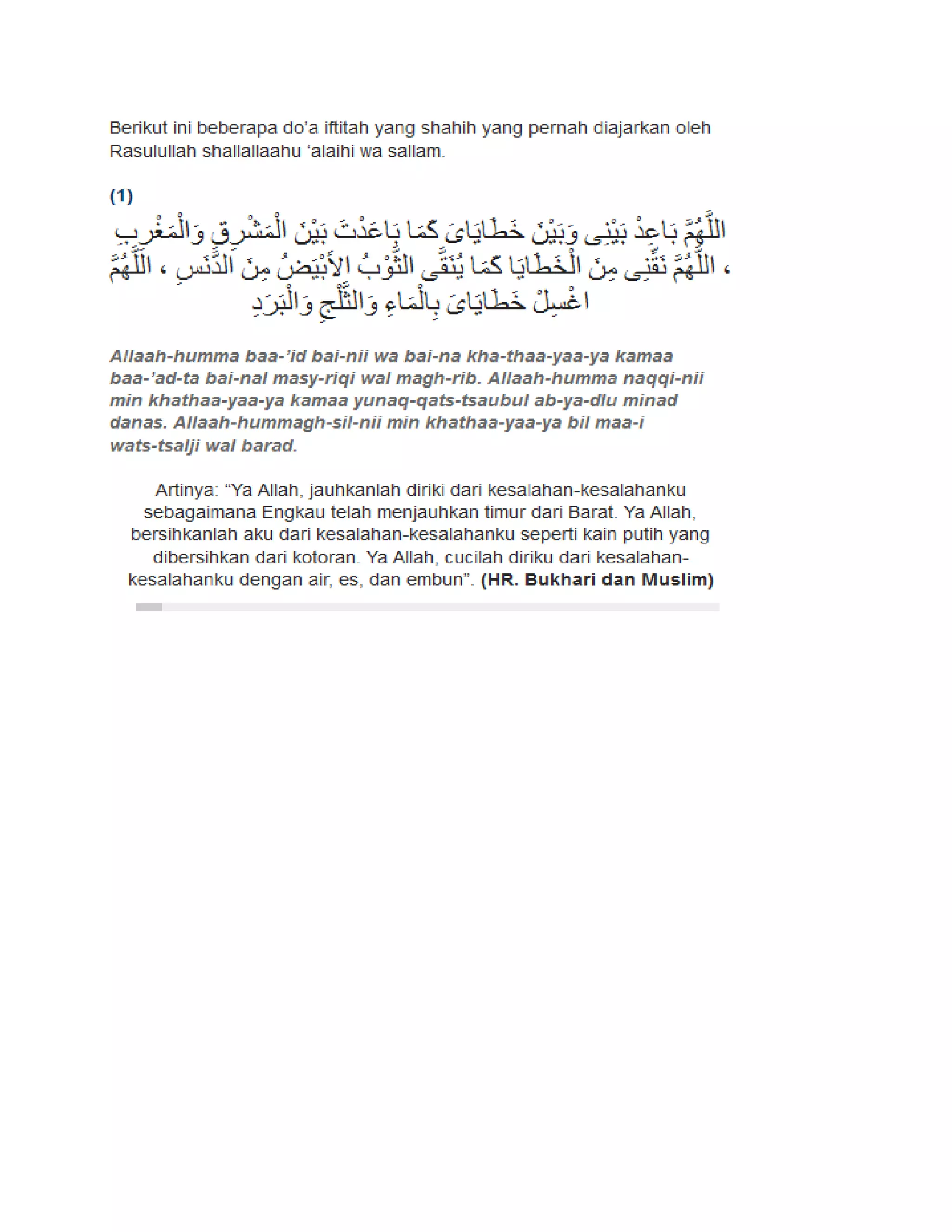 Berikut ini beberapa do'a iftitah yang shahih yang pernah diajarkan oleh Rasulullah shallallaahu 'alaihi wa sallam.

(1)

اللَّهُمَّ بَاعِدْ بَيْنِى وَبَيْنَ خَطَايَاىَ كَمَا بَاعَدْتَ بَيْنَ الْمَشْرِقِ وَالْمَغْرِبِ ، اللَّهُمَّ نَقِّنِى مِنَ الْخَطَايَا كَمَا يُنَقَّى الثَّوْبُ الأَبْيَضُ مِنَ الدَّنَسِ ، اللَّهُمَّ اغْسِلْ خَطَايَاىَ بِالْمَاءِ وَالثَّلْجِ وَالْبَرَدِ

Allaah-humma baa-'id bai-nii wa bai-na kha-thaa-yaa-ya kamaa baa-'ad-ta bai-nal masy-riqi wal magh-rib. Allaah-humma naqqi-nii min khathaa-yaa-ya kamaa yunaq-qats-tsaubul ab-ya-dlu minad danas. Allaah-hummagh-sil-nii min khathaa-yaa-ya bil maa-i wats-tsalji wal barad.

Artinya: "Ya Allah, jauhkanlah diriki dari kesalahan-kesalahanku sebagaimana Engkau telah menjauhkan timur dari Barat. Ya Allah, bersihkanlah aku dari kesalahan-kesalahanku seperti kain putih yang dibersihkan dari kotoran. Ya Allah, cucilah diriku dari kesalahan-kesalahanku dengan air, es, dan embun". (HR. Bukhari dan Muslim)